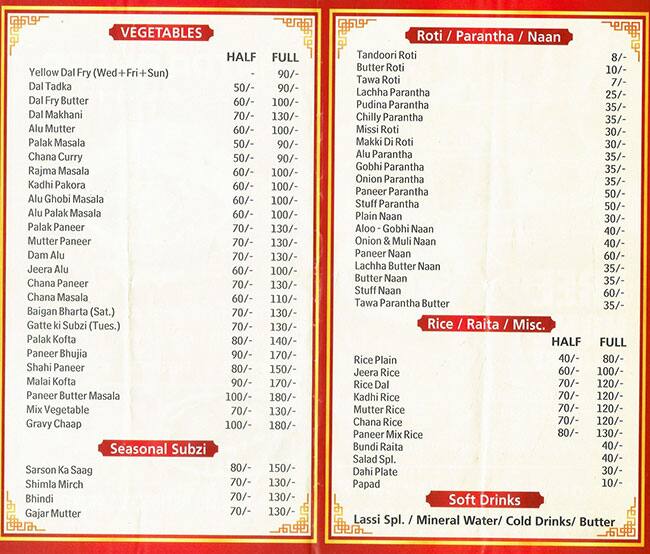 VEGETABLES

| | HALF | FULL |
|---|---|---|
| Yellow Dal Fry (Wed+Fri+Sun) | - | 90/- |
| Dal Tadka | 50/- | 90/- |
| Dal Fry Butter | 60/- | 100/- |
| Dal Makhani | 70/- | 130/- |
| Alu Mutter | 60/- | 100/- |
| Palak Masala | 50/- | 90/- |
| Chana Curry | 50/- | 90/- |
| Rajma Masala | 60/- | 100/- |
| Kadhi Pakora | 60/- | 100/- |
| Alu Ghobi Masala | 60/- | 100/- |
| Alu Palak Masala | 60/- | 100/- |
| Palak Paneer | 70/- | 130/- |
| Mutter Paneer | 70/- | 130/- |
| Dam Alu | 70/- | 130/- |
| Jeera Alu | 60/- | 100/- |
| Chana Paneer | 70/- | 130/- |
| Chana Masala | 60/- | 110/- |
| Baigan Bharta (Sat.) | 70/- | 130/- |
| Gatte ki Subzi (Tues.) | 70/- | 130/- |
| Palak Kofta | 80/- | 140/- |
| Paneer Bhujia | 90/- | 170/- |
| Shahi Paneer | 80/- | 150/- |
| Malai Kofta | 90/- | 170/- |
| Paneer Butter Masala | 100/- | 180/- |
| Mix Vegetable | 70/- | 130/- |
| Gravy Chaap | 100/- | 180/- |

Seasonal Subzi

| | | |
|---|---|---|
| Sarson Ka Saag | 80/- | 150/- |
| Shimla Mirch | 70/- | 130/- |
| Bhindi | 70/- | 130/- |
| Gajar Mutter | 70/- | 130/- |

Roti / Parantha / Naan

| | |
|---|---|
| Tandoori Roti | 8/- |
| Butter Roti | 10/- |
| Tawa Roti | 7/- |
| Lachha Parantha | 25/- |
| Pudina Parantha | 35/- |
| Chilly Parantha | 35/- |
| Missi Roti | 30/- |
| Makki Di Roti | 30/- |
| Alu Parantha | 35/- |
| Gobhi Parantha | 35/- |
| Onion Parantha | 35/- |
| Paneer Parantha | 50/- |
| Stuff Parantha | 50/- |
| Plain Naan | 30/- |
| Aloo - Gobhi Naan | 40/- |
| Onion & Muli Naan | 40/- |
| Paneer Naan | 60/- |
| Lachha Butter Naan | 35/- |
| Butter Naan | 35/- |
| Stuff Naan | 60/- |
| Tawa Parantha Butter | 35/- |

Rice / Raita / Misc.

| | HALF | FULL |
|---|---|---|
| Rice Plain | 40/- | 80/- |
| Jeera Rice | 60/- | 100/- |
| Rice Dal | 70/- | 120/- |
| Kadhi Rice | 70/- | 120/- |
| Mutter Rice | 70/- | 120/- |
| Chana Rice | 70/- | 120/- |
| Paneer Mix Rice | 80/- | 130/- |
| Bundi Raita | | 40/- |
| Salad Spl. | | 40/- |
| Dahi Plate | | 30/- |
| Papad | | 10/- |

Soft Drinks

Lassi Spl. / Mineral Water/ Cold Drinks/ Butter